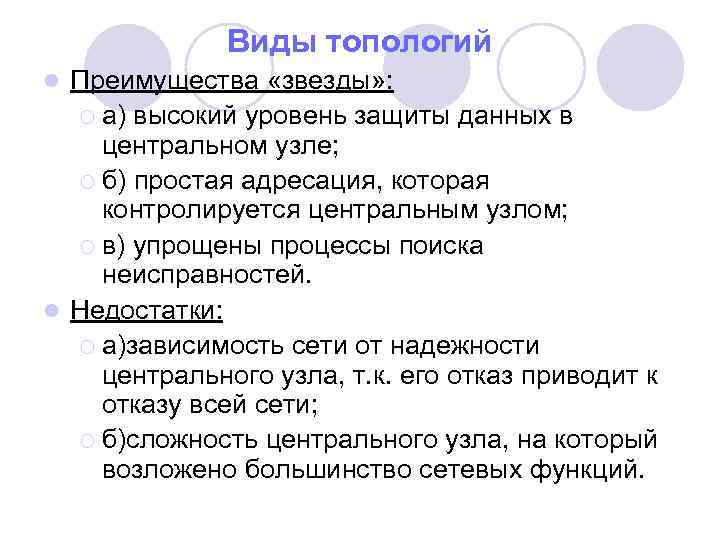 Виды топологий

Преимущества «звезды»:

а) высокий уровень защиты данных в центральном узле;

б) простая адресация, которая контролируется центральным узлом;

в) упрощены процессы поиска неисправностей.

Недостатки:

а)зависимость сети от надежности центрального узла, т.к. его отказ приводит к отказу всей сети;

б)сложность центрального узла, на который возложено большинство сетевых функций.